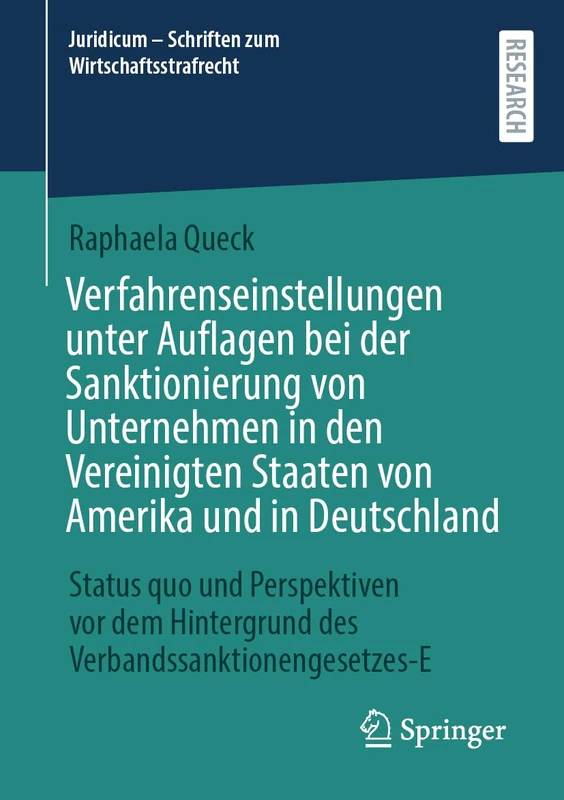 Juridicum – Schriften zum Wirtschaftsstrafrecht

RESEARCH

Raphaela Queck

Verfahrenseinstellungen unter Auflagen bei der Sanktionierung von Unternehmen in den Vereinigten Staaten von Amerika und in Deutschland

Status quo und Perspektiven vor dem Hintergrund des Verbandssanktionengesetzes-E

Springer